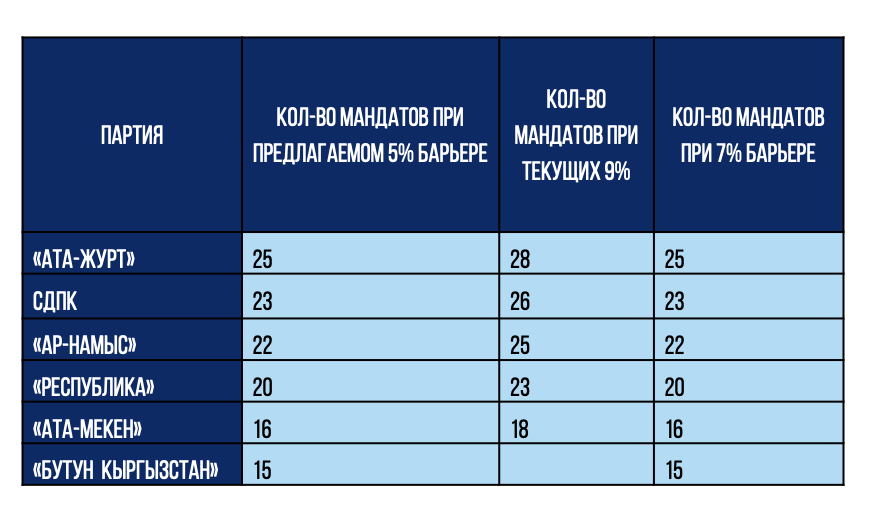 | ПАРТИЯ | КОЛ-ВО МАНДАТОВ ПРИ ПРЕДЛАГАЕМОМ 5% БАРЬЕРЕ | КОЛ-ВО МАНДАТОВ ПРИ ТЕКУЩИХ 9% | КОЛ-ВО МАНДАТОВ ПРИ 7% БАРЬЕРЕ |
|---|---|---|---|
| «АТА-ЖУРТ» | 25 | 28 | 25 |
| СДПК | 23 | 26 | 23 |
| «АР-НАМЫС» | 22 | 25 | 22 |
| «РЕСПУБЛИКА» | 20 | 23 | 20 |
| «АТА-МЕКЕН» | 16 | 18 | 16 |
| «БУТУН КЫРГЫЗСТАН» | 15 | | 15 |